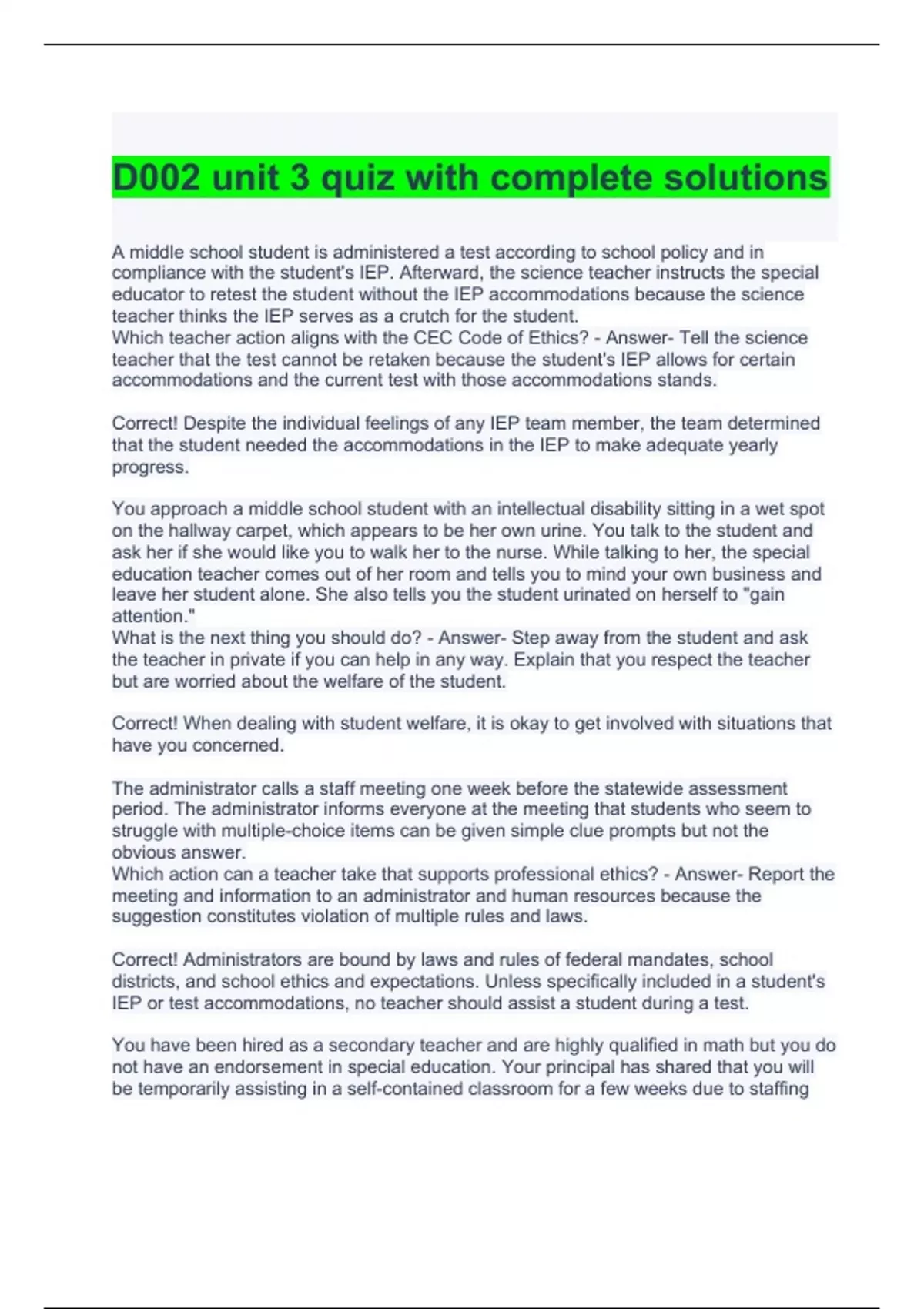 D002 unit 3 quiz with complete solutions

A middle school student is administered a test according to school policy and in compliance with the student's IEP. Afterward, the science teacher instructs the special educator to retest the student without the IEP accommodations because the science teacher thinks the IEP serves as a crutch for the student.
Which teacher action aligns with the CEC Code of Ethics? - Answer- Tell the science teacher that the test cannot be retaken because the student's IEP allows for certain accommodations and the current test with those accommodations stands.

Correct! Despite the individual feelings of any IEP team member, the team determined that the student needed the accommodations in the IEP to make adequate yearly progress.

You approach a middle school student with an intellectual disability sitting in a wet spot on the hallway carpet, which appears to be her own urine. You talk to the student and ask her if she would like you to walk her to the nurse. While talking to her, the special education teacher comes out of her room and tells you to mind your own business and leave her student alone. She also tells you the student urinated on herself to "gain attention."
What is the next thing you should do? - Answer- Step away from the student and ask the teacher in private if you can help in any way. Explain that you respect the teacher but are worried about the welfare of the student.

Correct! When dealing with student welfare, it is okay to get involved with situations that have you concerned.

The administrator calls a staff meeting one week before the statewide assessment period. The administrator informs everyone at the meeting that students who seem to struggle with multiple-choice items can be given simple clue prompts but not the obvious answer.
Which action can a teacher take that supports professional ethics? - Answer- Report the meeting and information to an administrator and human resources because the suggestion constitutes violation of multiple rules and laws.

Correct! Administrators are bound by laws and rules of federal mandates, school districts, and school ethics and expectations. Unless specifically included in a student's IEP or test accommodations, no teacher should assist a student during a test.

You have been hired as a secondary teacher and are highly qualified in math but you do not have an endorsement in special education. Your principal has shared that you will be temporarily assisting in a self-contained classroom for a few weeks due to staffing